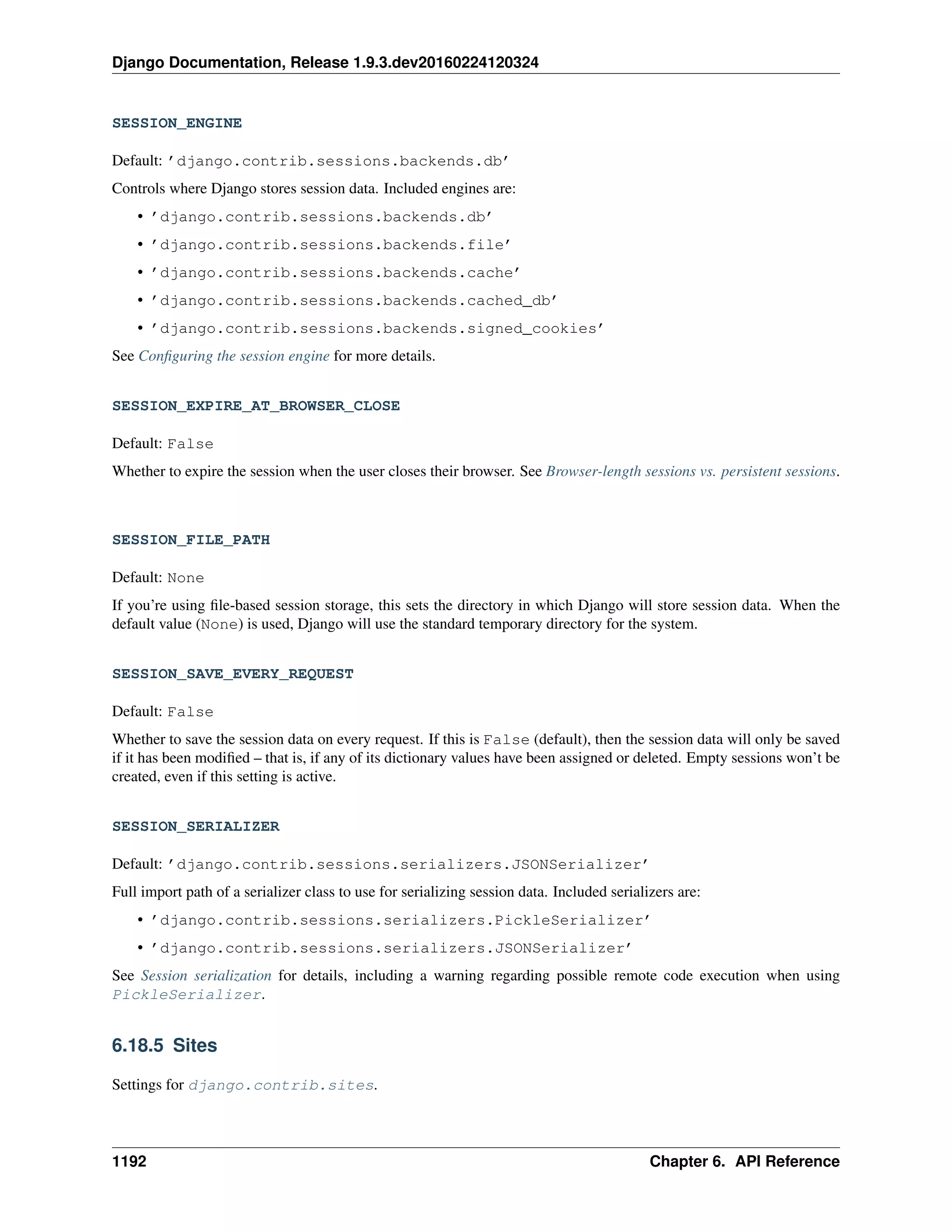 Django Documentation, Release 1.9.3.dev20160224120324

SESSION_ENGINE

Default: 'django.contrib.sessions.backends.db'

Controls where Django stores session data. Included engines are:

• 'django.contrib.sessions.backends.db'
• 'django.contrib.sessions.backends.file'
• 'django.contrib.sessions.backends.cache'
• 'django.contrib.sessions.backends.cached_db'
• 'django.contrib.sessions.backends.signed_cookies'

See Configuring the session engine for more details.

SESSION_EXPIRE_AT_BROWSER_CLOSE

Default: False

Whether to expire the session when the user closes their browser. See Browser-length sessions vs. persistent sessions.

SESSION_FILE_PATH

Default: None

If you're using file-based session storage, this sets the directory in which Django will store session data. When the default value (None) is used, Django will use the standard temporary directory for the system.

SESSION_SAVE_EVERY_REQUEST

Default: False

Whether to save the session data on every request. If this is False (default), then the session data will only be saved if it has been modified – that is, if any of its dictionary values have been assigned or deleted. Empty sessions won't be created, even if this setting is active.

SESSION_SERIALIZER

Default: 'django.contrib.sessions.serializers.JSONSerializer'

Full import path of a serializer class to use for serializing session data. Included serializers are:

• 'django.contrib.sessions.serializers.PickleSerializer'
• 'django.contrib.sessions.serializers.JSONSerializer'

See Session serialization for details, including a warning regarding possible remote code execution when using PickleSerializer.

6.18.5 Sites

Settings for django.contrib.sites.

1192 Chapter 6. API Reference